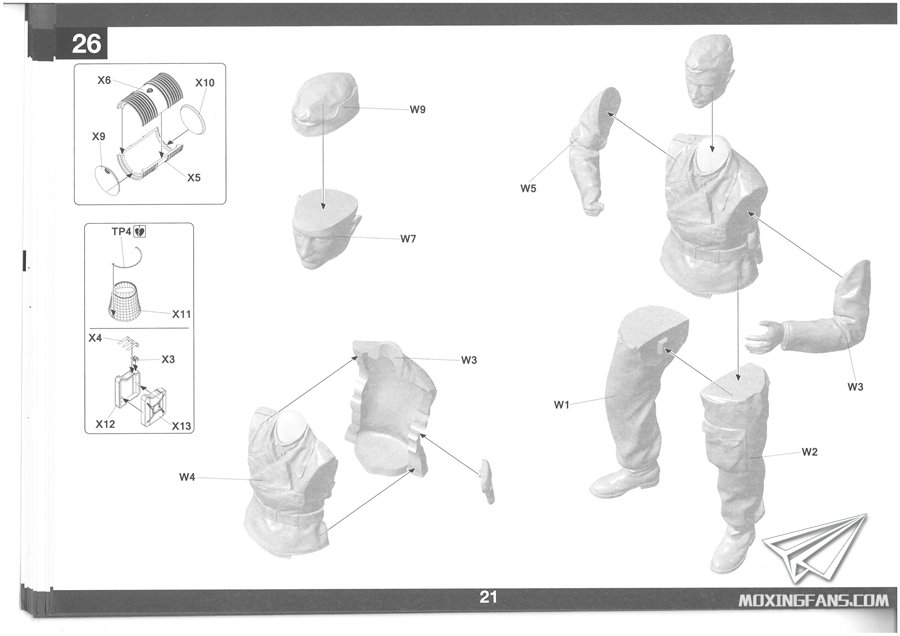 26

X6
X10
X9
X5

TP4
X11
X4
X3
X12
X13

W9
W7

W3
W4

W5
W3
W1
W2

21

MOXINGFANS.COM